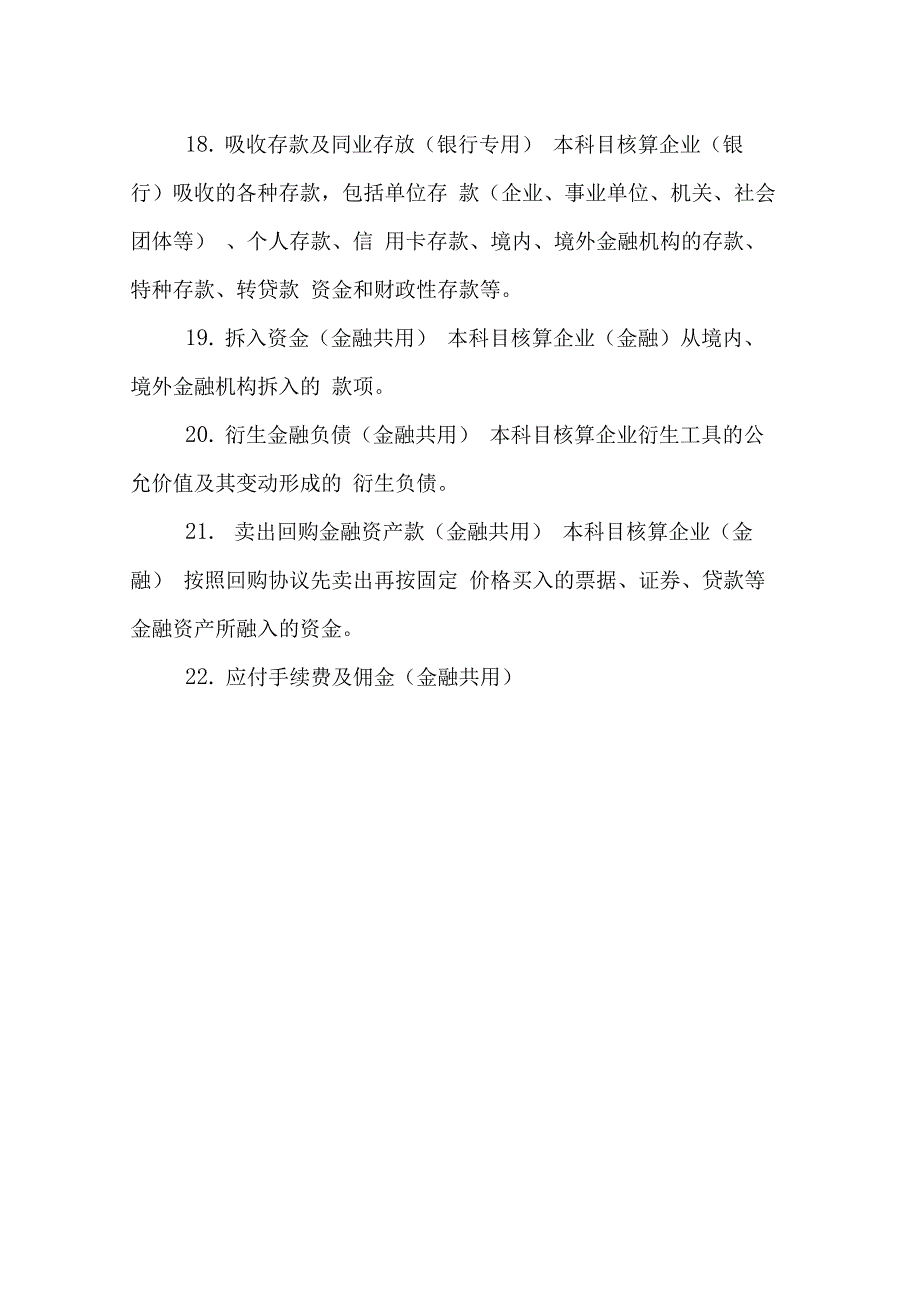 18. 吸收存款及同业存放（银行专用） 本科目核算企业（银行）吸收的各种存款，包括单位存 款（企业、事业单位、机关、社会团体等） 、个人存款、信 用卡存款、境内、境外金融机构的存款、特种存款、转贷款 资金和财政性存款等。

19. 拆入资金（金融共用） 本科目核算企业（金融）从境内、境外金融机构拆入的 款项。

20. 衍生金融负债（金融共用） 本科目核算企业衍生工具的公允价值及其变动形成的 衍生负债。

21. 卖出回购金融资产款（金融共用） 本科目核算企业（金融） 按照回购协议先卖出再按固定 价格买入的票据、证券、贷款等金融资产所融入的资金。

22. 应付手续费及佣金（金融共用）